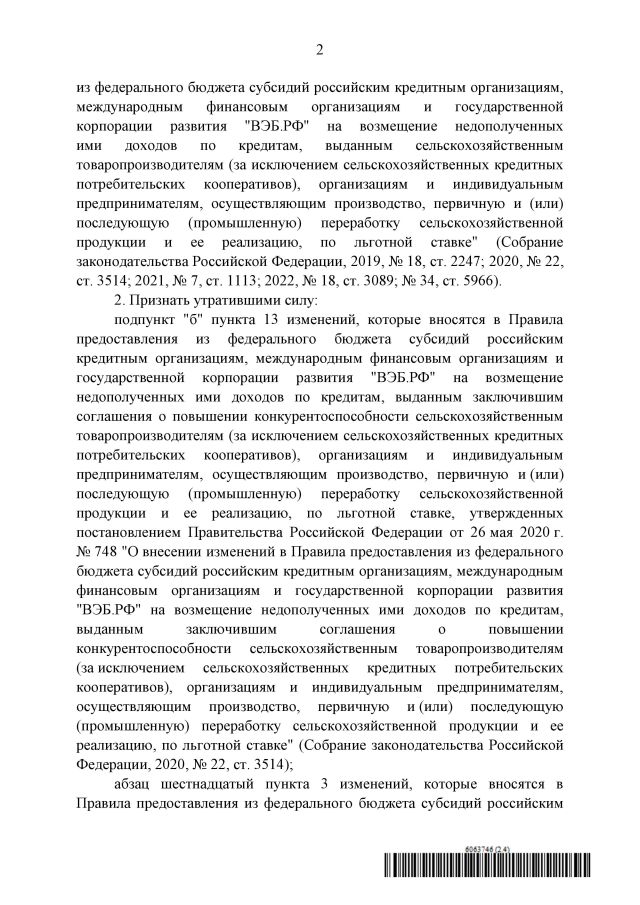 2

из федерального бюджета субсидий российским кредитным организациям, международным финансовым организациям и государственной корпорации развития "ВЭБ.РФ" на возмещение недополученных ими доходов по кредитам, выданным сельскохозяйственным товаропроизводителям (за исключением сельскохозяйственных кредитных потребительских кооперативов), организациям и индивидуальным предпринимателям, осуществляющим производство, первичную и (или) последующую (промышленную) переработку сельскохозяйственной продукции и ее реализацию, по льготной ставке" (Собрание законодательства Российской Федерации, 2019, № 18, ст. 2247; 2020, № 22, ст. 3514; 2021, № 7, ст. 1113; 2022, № 18, ст. 3089; № 34, ст. 5966).

2. Признать утратившими силу:

подпункт "б" пункта 13 изменений, которые вносятся в Правила предоставления из федерального бюджета субсидий российским кредитным организациям, международным финансовым организациям и государственной корпорации развития "ВЭБ.РФ" на возмещение недополученных ими доходов по кредитам, выданным заключившим соглашения о повышении конкурентоспособности сельскохозяйственным товаропроизводителям (за исключением сельскохозяйственных кредитных потребительских кооперативов), организациям и индивидуальным предпринимателям, осуществляющим производство, первичную и (или) последующую (промышленную) переработку сельскохозяйственной продукции и ее реализацию, по льготной ставке, утвержденных постановлением Правительства Российской Федерации от 26 мая 2020 г. № 748 "О внесении изменений в Правила предоставления из федерального бюджета субсидий российским кредитным организациям, международным финансовым организациям и государственной корпорации развития "ВЭБ.РФ" на возмещение недополученных ими доходов по кредитам, выданным заключившим соглашения о повышении конкурентоспособности сельскохозяйственным товаропроизводителям (за исключением сельскохозяйственных кредитных потребительских кооперативов), организациям и индивидуальным предпринимателям, осуществляющим производство, первичную и (или) последующую (промышленную) переработку сельскохозяйственной продукции и ее реализацию, по льготной ставке" (Собрание законодательства Российской Федерации, 2020, № 22, ст. 3514);

абзац шестнадцатый пункта 3 изменений, которые вносятся в Правила предоставления из федерального бюджета субсидий российским

6063746 (2.4)